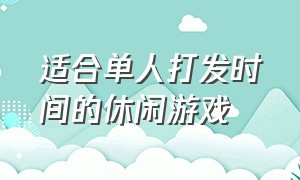 适合单人打发时间的休闲游戏